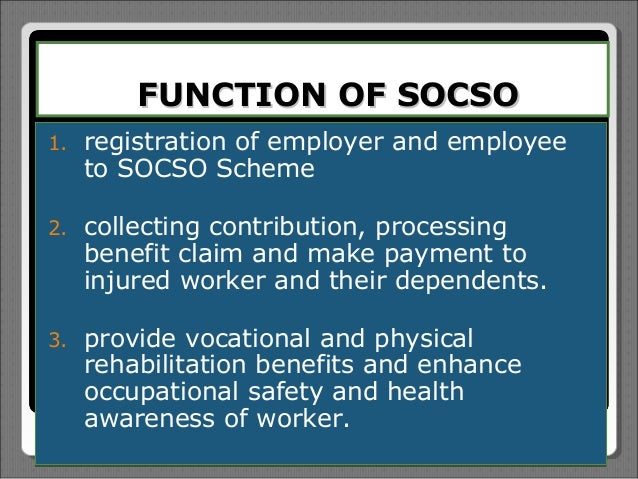 FUNCTION OF SOCSO

1. registration of employer and employee to SOCSO Scheme

2. collecting contribution, processing benefit claim and make payment to injured worker and their dependents.

3. provide vocational and physical rehabilitation benefits and enhance occupational safety and health awareness of worker.